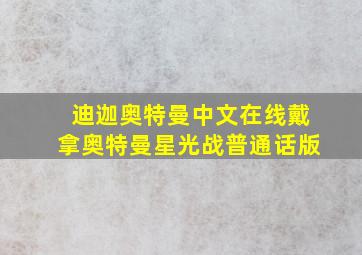 迪迦奥特曼中文在线戴拿奥特曼星光战普通话版